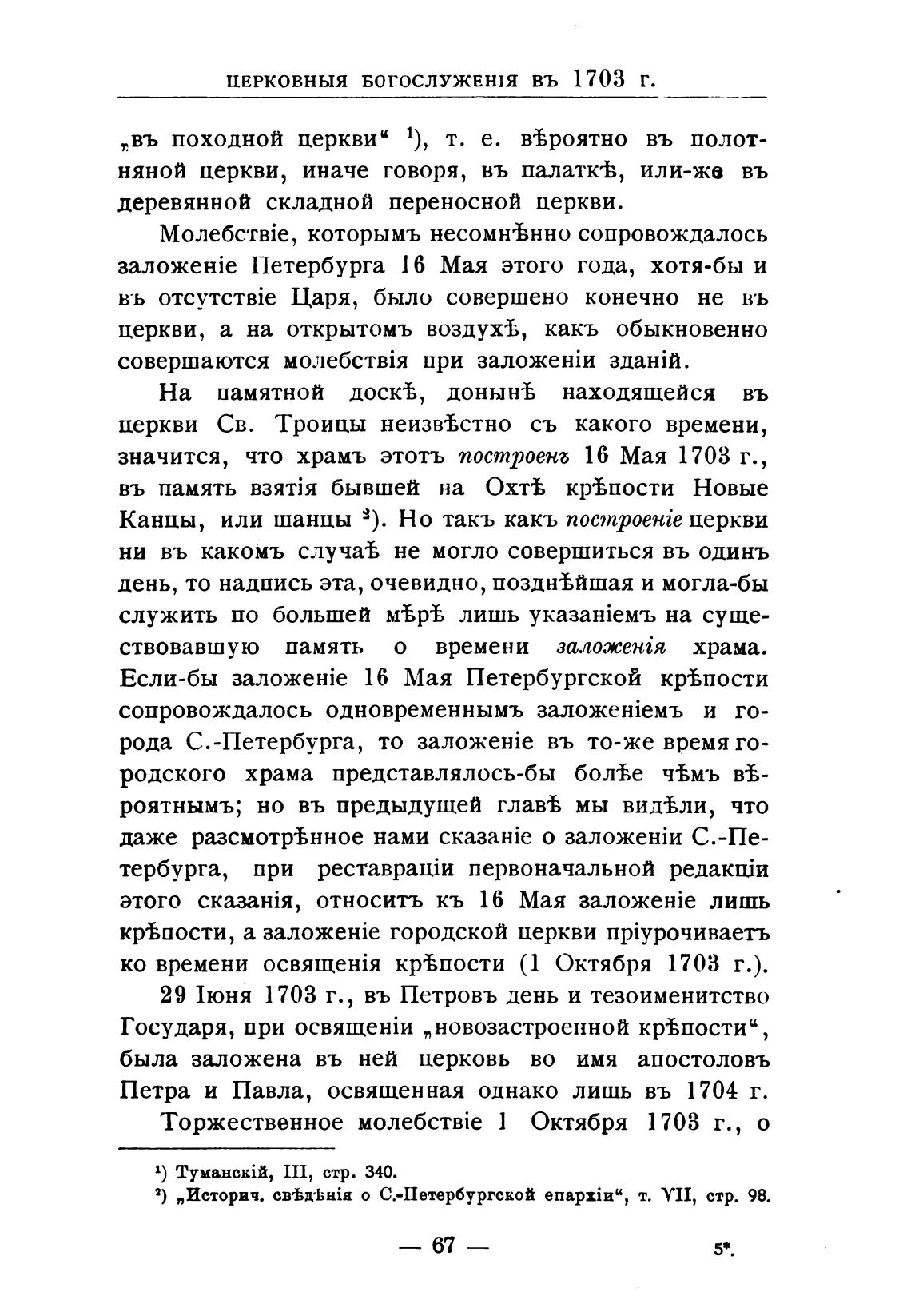 ЦЕРКОВНЫЯ БОГОСЛУЖЕНІЯ ВЪ 1703 Г.

„въ походной церкви“ $^1$), т. е. вѣроятно въ полотняной церкви, иначе говоря, въ палаткѣ, или-же въ деревянной складной переносной церкви.

Молебствіе, которымъ несомнѣнно сопровождалось заложеніе Петербурга 16 Мая этого года, хотя-бы и въ отсутствіе Царя, было совершено конечно не въ церкви, а на открытомъ воздухѣ, какъ обыкновенно совершаются молебствія при заложеніи зданій.

На памятной доскѣ, донынѣ находящейся въ церкви Св. Троицы неизвѣстно съ какого времени, значится, что храмъ этотъ построенъ 16 Мая 1703 г., въ память взятія бывшей на Охтѣ крѣпости Новые Канцы, или шанцы $^2$). Но такъ какъ построеніе церкви ни въ какомъ случаѣ не могло совершиться въ одинъ день, то надпись эта, очевидно, позднѣйшая и могла-бы служить по большей мѣрѣ лишь указаніемъ на существовавшую память о времени заложенія храма. Если-бы заложеніе 16 Мая Петербургской крѣпости сопровождалось одновременнымъ заложеніемъ и города С.-Петербурга, то заложеніе въ то-же время городского храма представлялось-бы болѣе чѣмъ вѣроятнымъ; но въ предыдущей главѣ мы видѣли, что даже разсмотрѣнное нами сказаніе о заложеніи С.-Петербурга, при реставраціи первоначальной редакціи этого сказанія, относитъ къ 16 Мая заложеніе лишь крѣпости, а заложеніе городской церкви пріурочиваетъ ко времени освященія крѣпости (1 Октября 1703 г.).

29 Іюня 1703 г., въ Петровъ день и тезоименитство Государя, при освященіи „новозастроенной крѣпости“, была заложена въ ней церковь во имя апостоловъ Петра и Павла, освященная однако лишь въ 1704 г.

Торжественное молебствіе 1 Октября 1703 г., о

$^1$) Туманскій, III, стр. 340.
$^2$) „Историч. свѣдѣнія о С.-Петербургской епархіи“, т. VII, стр. 98.

— 67 —

5*.